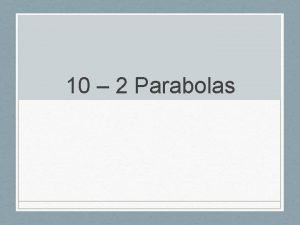 10 – 2 Parabolas